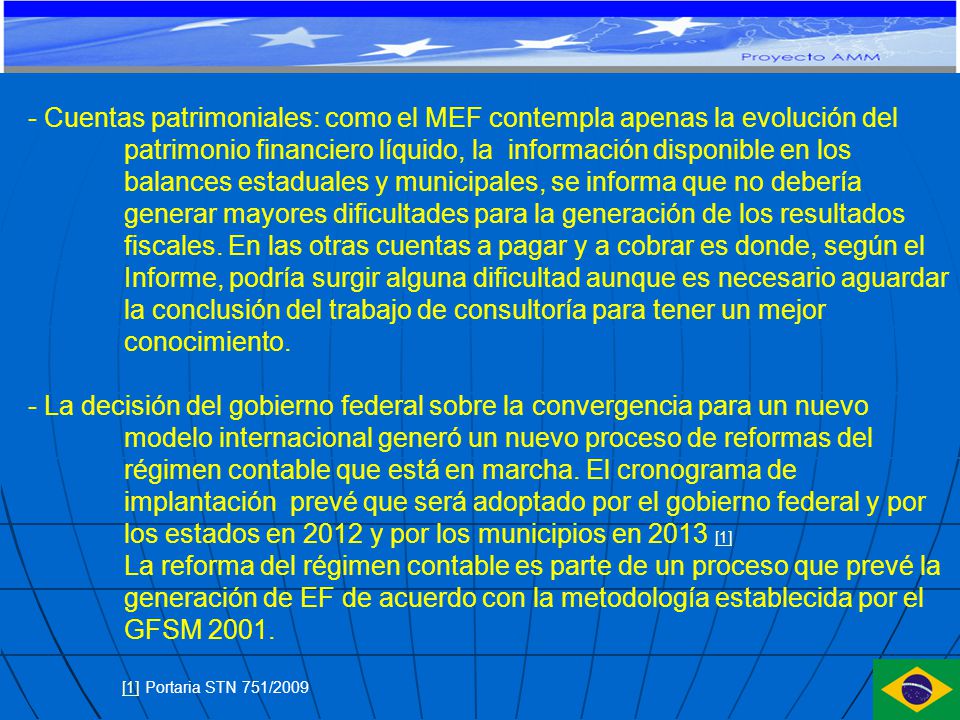 Proyecto AMM

- Cuentas patrimoniales: como el MEF contempla apenas la evolución del patrimonio financiero líquido, la información disponible en los balances estaduales y municipales, se informa que no debería generar mayores dificultades para la generación de los resultados fiscales. En las otras cuentas a pagar y a cobrar es donde, según el Informe, podría surgir alguna dificultad aunque es necesario aguardar la conclusión del trabajo de consultoría para tener un mejor conocimiento.

- La decisión del gobierno federal sobre la convergencia para un nuevo modelo internacional generó un nuevo proceso de reformas del régimen contable que está en marcha. El cronograma de implantación prevé que será adoptado por el gobierno federal y por los estados en 2012 y por los municipios en 2013 [1]
La reforma del régimen contable es parte de un proceso que prevé la generación de EF de acuerdo con la metodología establecida por el GFSM 2001.

[1] Portaria STN 751/2009